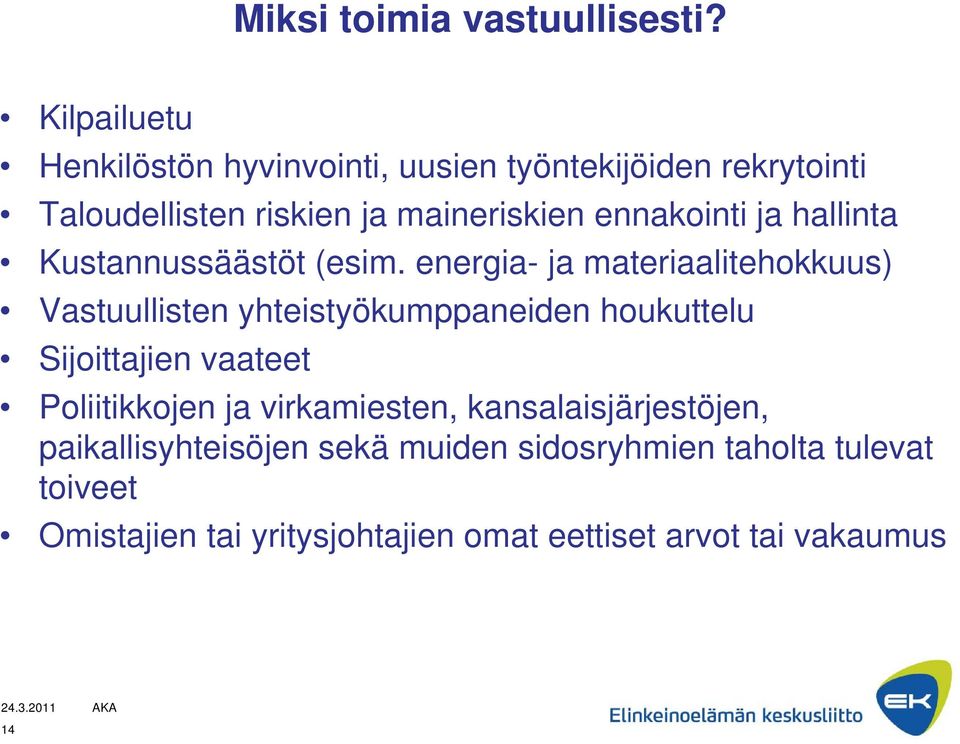 Miksi toimia vastuullisesti?

• Kilpailuetu
• Henkilöstön hyvinvointi, uusien työntekijöiden rekrytointi
• Taloudellisten riskien ja maineriskien ennakointi ja hallinta
• Kustannussäästöt (esim. energia- ja materiaalitehokkuus)
• Vastuullisten yhteistyökumppaneiden houkuttelu
• Sijoittajien vaateet
• Poliitikkojen ja virkamiesten, kansalaisjärjestöjen, paikallisyhteisöjen sekä muiden sidosryhmien taholta tulevat toiveet
• Omistajien tai yritysjohtajien omat eettiset arvot tai vakaumus

24.3.2011 AKA
14

Elinkeinoelämän keskusliitto
EK